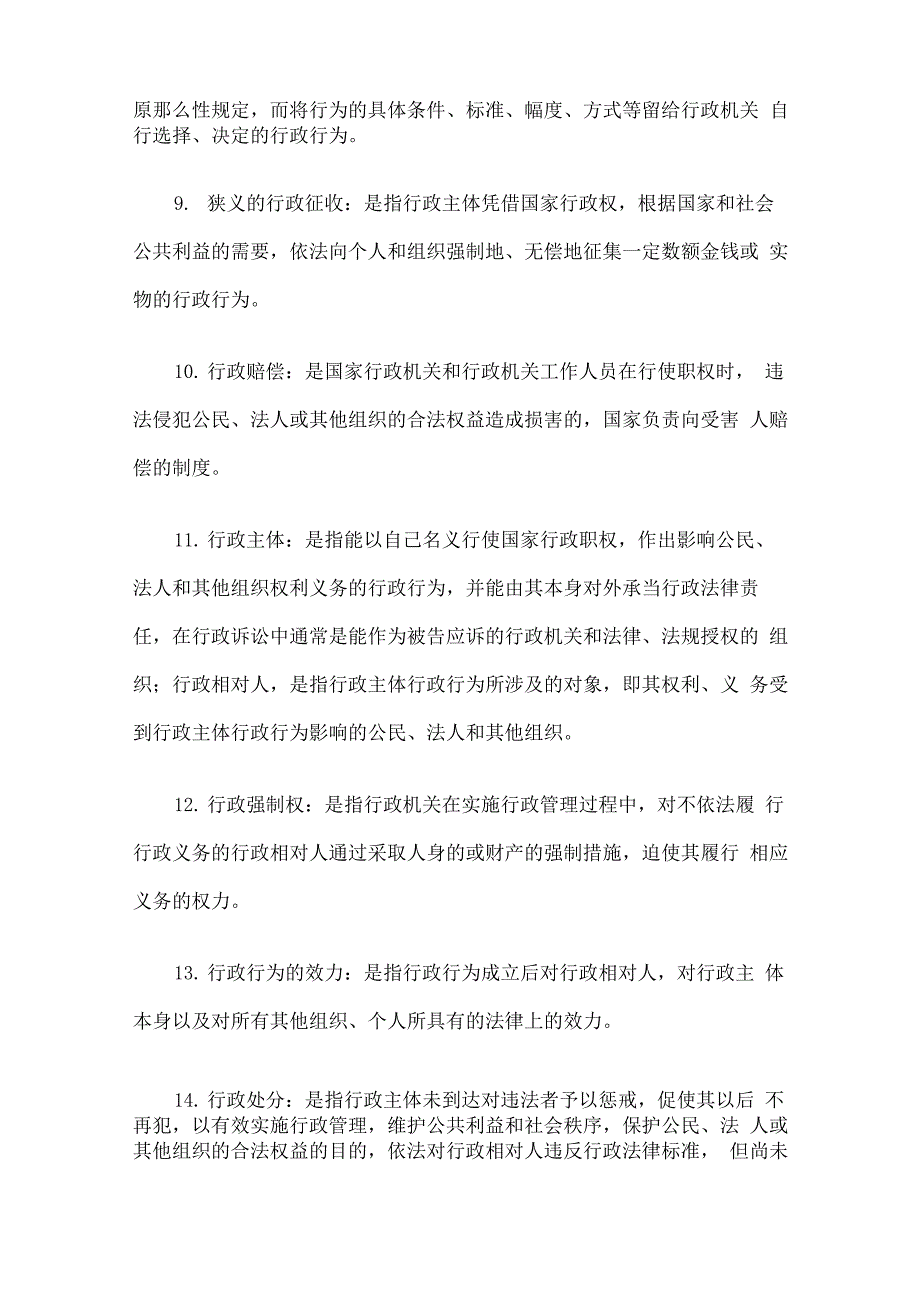 原那么性规定，而将行为的具体条件、标准、幅度、方式等留给行政机关 自行选择、决定的行政行为。

9. 狭义的行政征收：是指行政主体凭借国家行政权，根据国家和社会公共利益的需要，依法向个人和组织强制地、无偿地征集一定数额金钱或 实物的行政行为。

10. 行政赔偿：是国家行政机关和行政机关工作人员在行使职权时， 违法侵犯公民、法人或其他组织的合法权益造成损害的，国家负责向受害 人赔偿的制度。

11. 行政主体：是指能以自己名义行使国家行政职权，作出影响公民、法人和其他组织权利义务的行政行为，并能由其本身对外承当行政法律责任，在行政诉讼中通常是能作为被告应诉的行政机关和法律、法规授权的 组织；行政相对人，是指行政主体行政行为所涉及的对象，即其权利、义 务受到行政主体行政行为影响的公民、法人和其他组织。

12. 行政强制权：是指行政机关在实施行政管理过程中，对不依法履 行行政义务的行政相对人通过采取人身的或财产的强制措施，迫使其履行 相应义务的权力。

13. 行政行为的效力：是指行政行为成立后对行政相对人，对行政主 体本身以及对所有其他组织、个人所具有的法律上的效力。

14. 行政处分：是指行政主体未到达对违法者予以惩戒，促使其以后 不再犯，以有效实施行政管理，维护公共利益和社会秩序，保护公民、法 人或其他组织的合法权益的目的，依法对行政相对人违反行政法律标准， 但尚未